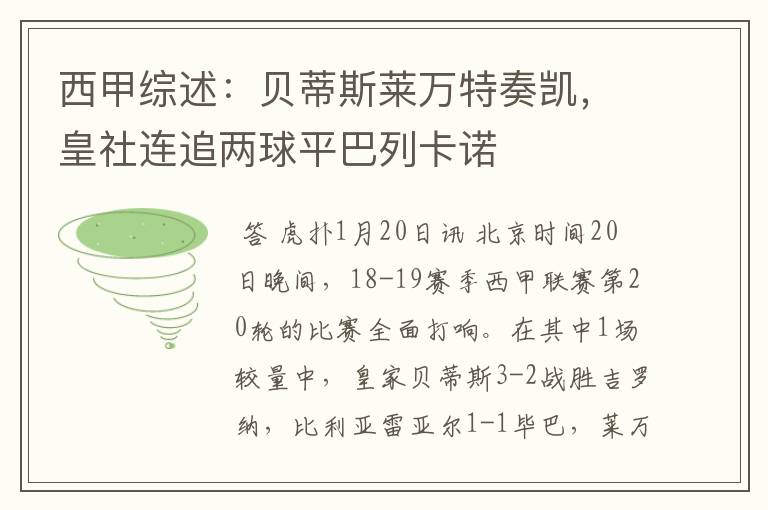 西甲综述：贝蒂斯莱万特奏凯，皇社连追两球平巴列卡诺

答 虎扑1月20日讯 北京时间20日晚间，18-19赛季西甲联赛第20轮的比赛全面打响。在其中1场较量中，皇家贝蒂斯3-2战胜吉罗纳，比利亚雷亚尔1-1毕巴，莱万